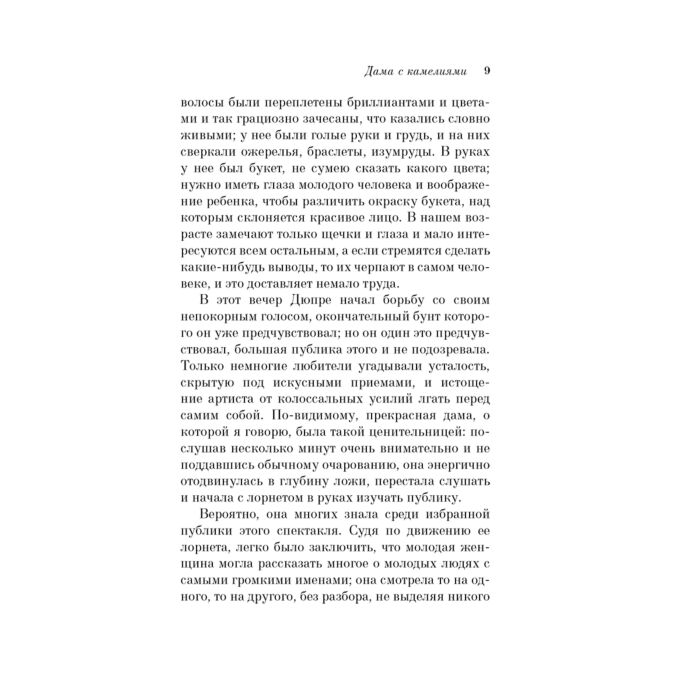 Дама с камелиями 9

волосы были переплетены бриллиантами и цветами и так грациозно зачесаны, что казались словно живыми; у нее были голые руки и грудь, и на них сверкали ожерелья, браслеты, изумруды. В руках у нее был букет, не сумею сказать какого цвета; нужно иметь глаза молодого человека и воображение ребенка, чтобы различить окраску букета, над которым склоняется красивое лицо. В нашем возрасте замечают только щечки и глаза и мало интересуются всем остальным, а если стремятся сделать какие-нибудь выводы, то их черпают в самом человеке, и это доставляет немало труда.

В этот вечер Дюпре начал борьбу со своим непокорным голосом, окончательный бунт которого он уже предчувствовал; но он один это предчувствовал, большая публика этого и не подозревала. Только немногие любители угадывали усталость, скрытую под искусными приемами, и истощение артиста от колоссальных усилий лгать перед самим собой. По-видимому, прекрасная дама, о которой я говорю, была такой ценительницей: послушав несколько минут очень внимательно и не поддавшись обычному очарованию, она энергично отодвинулась в глубину ложи, перестала слушать и начала с лорнетом в руках изучать публику.

Вероятно, она многих знала среди избранной публики этого спектакля. Судя по движению ее лорнета, легко было заключить, что молодая женщина могла рассказать многое о молодых людях с самыми громкими именами; она смотрела то на одного, то на другого, без разбора, не выделяя никого